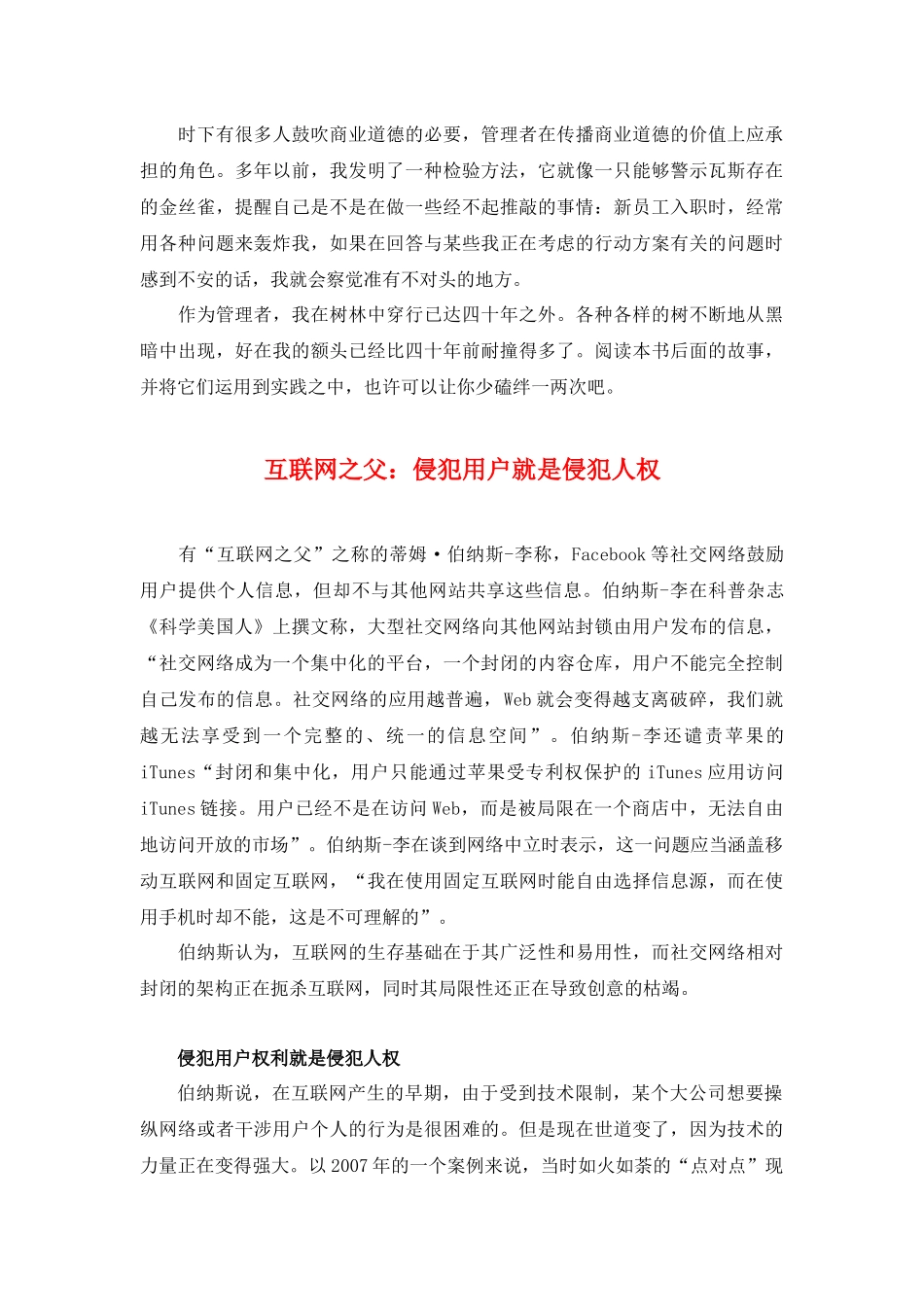 时下有很多人鼓吹商业道德的必要，管理者在传播商业道德的价值上应承担的角色。多年以前，我发明了一种检验方法，它就像一只能够警示瓦斯存在的金丝雀，提醒自己是不是在做一些经不起推敲的事情：新员工入职时，经常用各种问题来轰炸我，如果在回答与某些我正在考虑的行动方案有关的问题时感到不安的话，我就会察觉准有不对头的地方。

作为管理者，我在树林中穿行已达四十年之外。各种各样的树不断地从黑暗中出现，好在我的额头已经比四十年前耐撞得多了。阅读本书后面的故事，并将它们运用到实践之中，也许可以让你少磕绊一两次吧。

互联网之父：侵犯用户就是侵犯人权

有“互联网之父”之称的蒂姆·伯纳斯-李称，Facebook 等社交网络鼓励用户提供个人信息，但却不与其他网站共享这些信息。伯纳斯-李在科普杂志《科学美国人》上撰文称，大型社交网络向其他网站封锁由用户发布的信息，“社交网络成为一个集中化的平台，一个封闭的内容仓库，用户不能完全控制自己发布的信息。社交网络的应用越普遍，Web 就会变得越支离破碎，我们就越无法享受到一个完整的、统一的信息空间”。伯纳斯-李还谴责苹果的 iTunes“封闭和集中化，用户只能通过苹果受专利权保护的 iTunes 应用访问 iTunes 链接。用户已经不是在访问 Web，而是被局限在一个商店中，无法自由地访问开放的市场”。伯纳斯-李在谈到网络中立时表示，这一问题应当涵盖移动互联网和固定互联网，“我在使用固定互联网时能自由选择信息源，而在使用手机时却不能，这是不可理解的”。

伯纳斯认为，互联网的生存基础在于其广泛性和易用性，而社交网络相对封闭的架构正在扼杀互联网，同时其局限性还正在导致创意的枯竭。

侵犯用户权利就是侵犯人权

伯纳斯说，在互联网产生的早期，由于受到技术限制，某个大公司想要操纵网络或者干涉用户个人的行为是很困难的。但是现在世道变了，因为技术的力量正在变得强大。以 2007 年的一个案例来说，当时如火如荼的“点对点”现